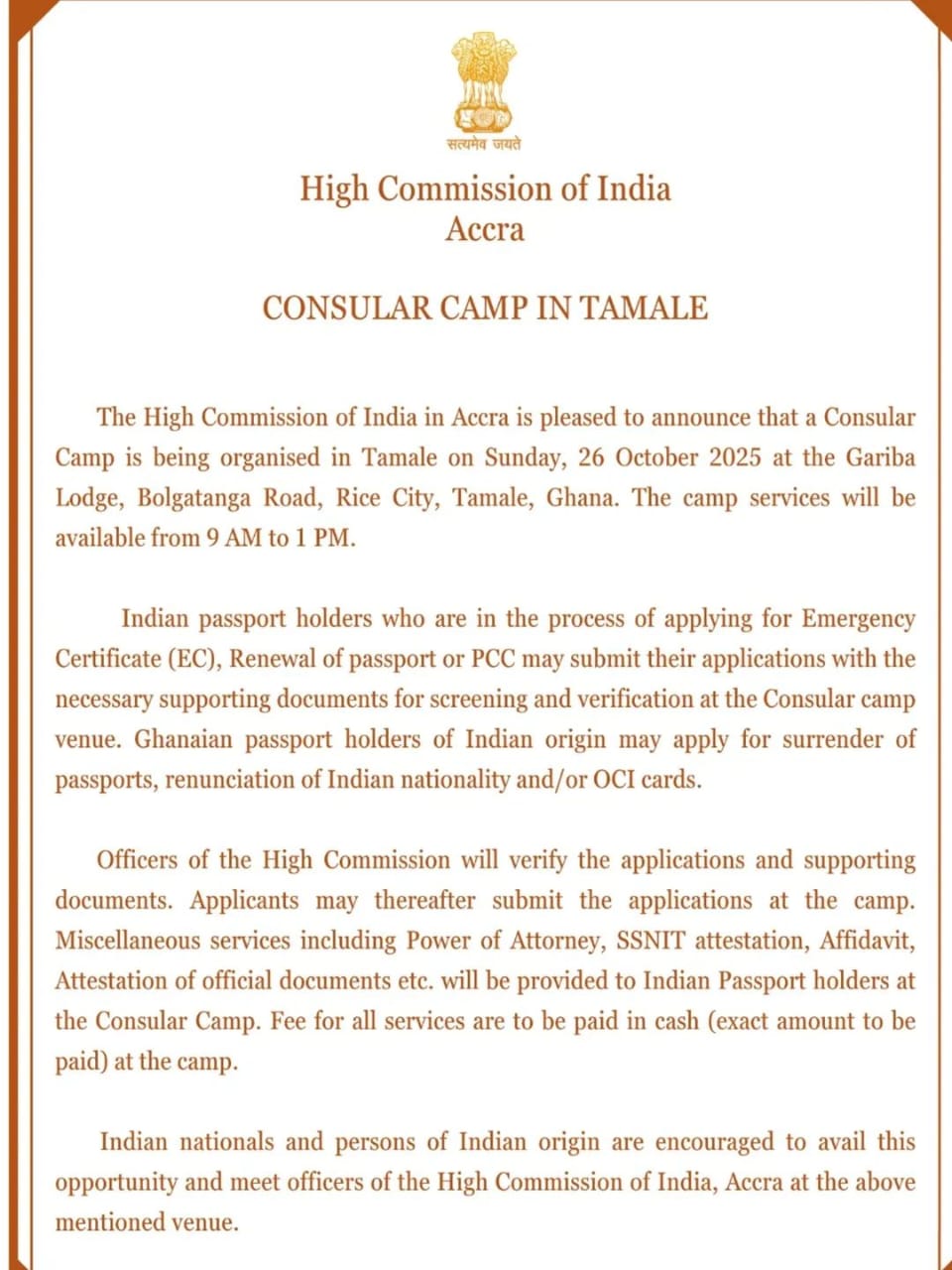 सत्यमेव जयते

High Commission of India
Accra

CONSULAR CAMP IN TAMALE

The High Commission of India in Accra is pleased to announce that a Consular Camp is being organised in Tamale on Sunday, 26 October 2025 at the Gariba Lodge, Bolgatanga Road, Rice City, Tamale, Ghana. The camp services will be available from 9 AM to 1 PM.

Indian passport holders who are in the process of applying for Emergency Certificate (EC), Renewal of passport or PCC may submit their applications with the necessary supporting documents for screening and verification at the Consular camp venue. Ghanaian passport holders of Indian origin may apply for surrender of passports, renunciation of Indian nationality and/or OCI cards.

Officers of the High Commission will verify the applications and supporting documents. Applicants may thereafter submit the applications at the camp. Miscellaneous services including Power of Attorney, SSNIT attestation, Affidavit, Attestation of official documents etc. will be provided to Indian Passport holders at the Consular Camp. Fee for all services are to be paid in cash (exact amount to be paid) at the camp.

Indian nationals and persons of Indian origin are encouraged to avail this opportunity and meet officers of the High Commission of India, Accra at the above mentioned venue.